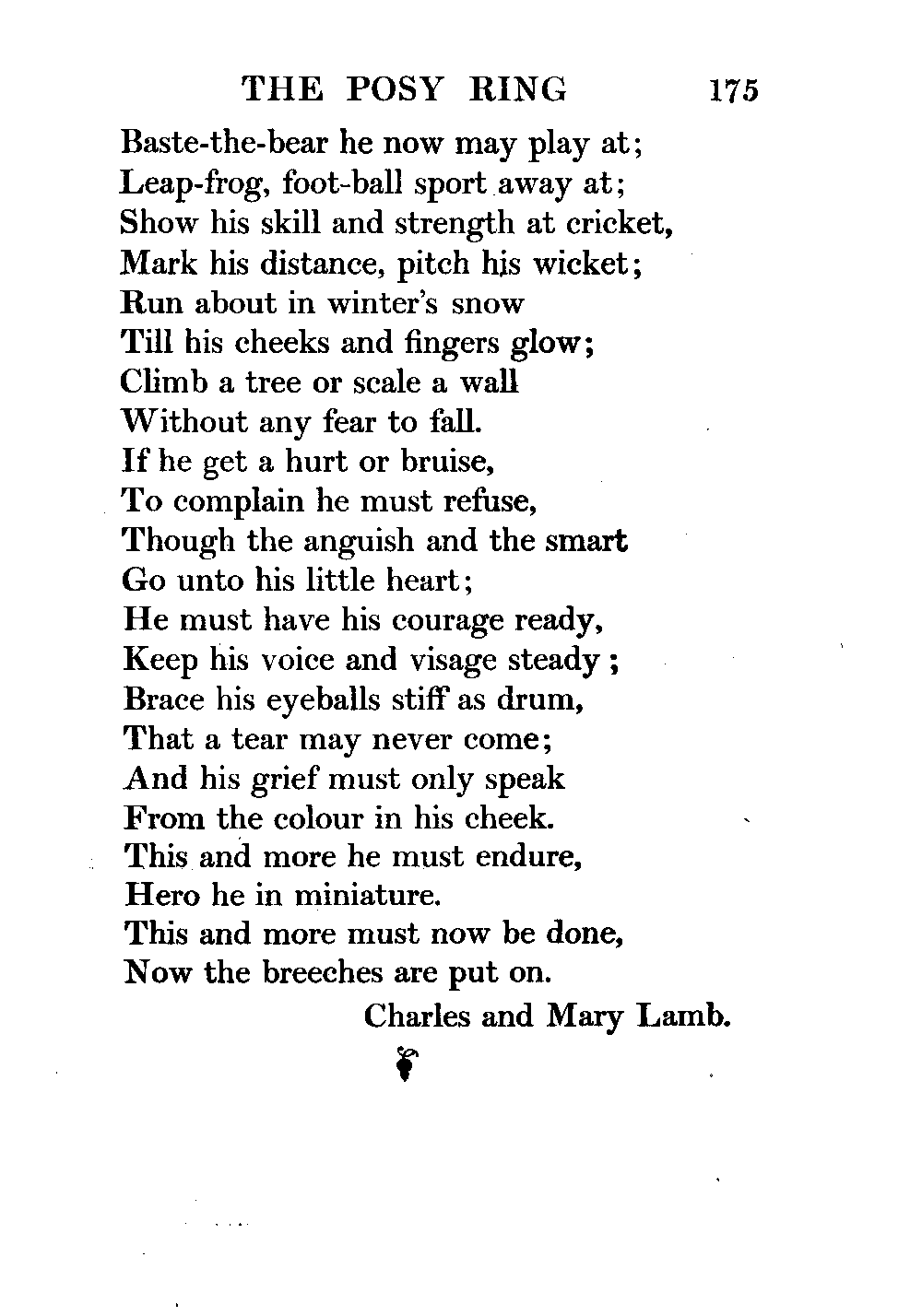 THE POSY RING 175

Baste-the-bear he now may play at;
Leap-frog, foot-ball sport away at;
Show his skill and strength at cricket,
Mark his distance, pitch his wicket;
Run about in winter's snow
Till his cheeks and fingers glow;
Climb a tree or scale a wall
Without any fear to fall.
If he get a hurt or bruise,
To complain he must refuse,
Though the anguish and the smart
Go unto his little heart;
He must have his courage ready,
Keep his voice and visage steady;
Brace his eyeballs stiff as drum,
That a tear may never come;
And his grief must only speak
From the colour in his cheek.
This and more he must endure,
Hero he in miniature.
This and more must now be done,
Now the breeches are put on.

Charles and Mary Lamb.